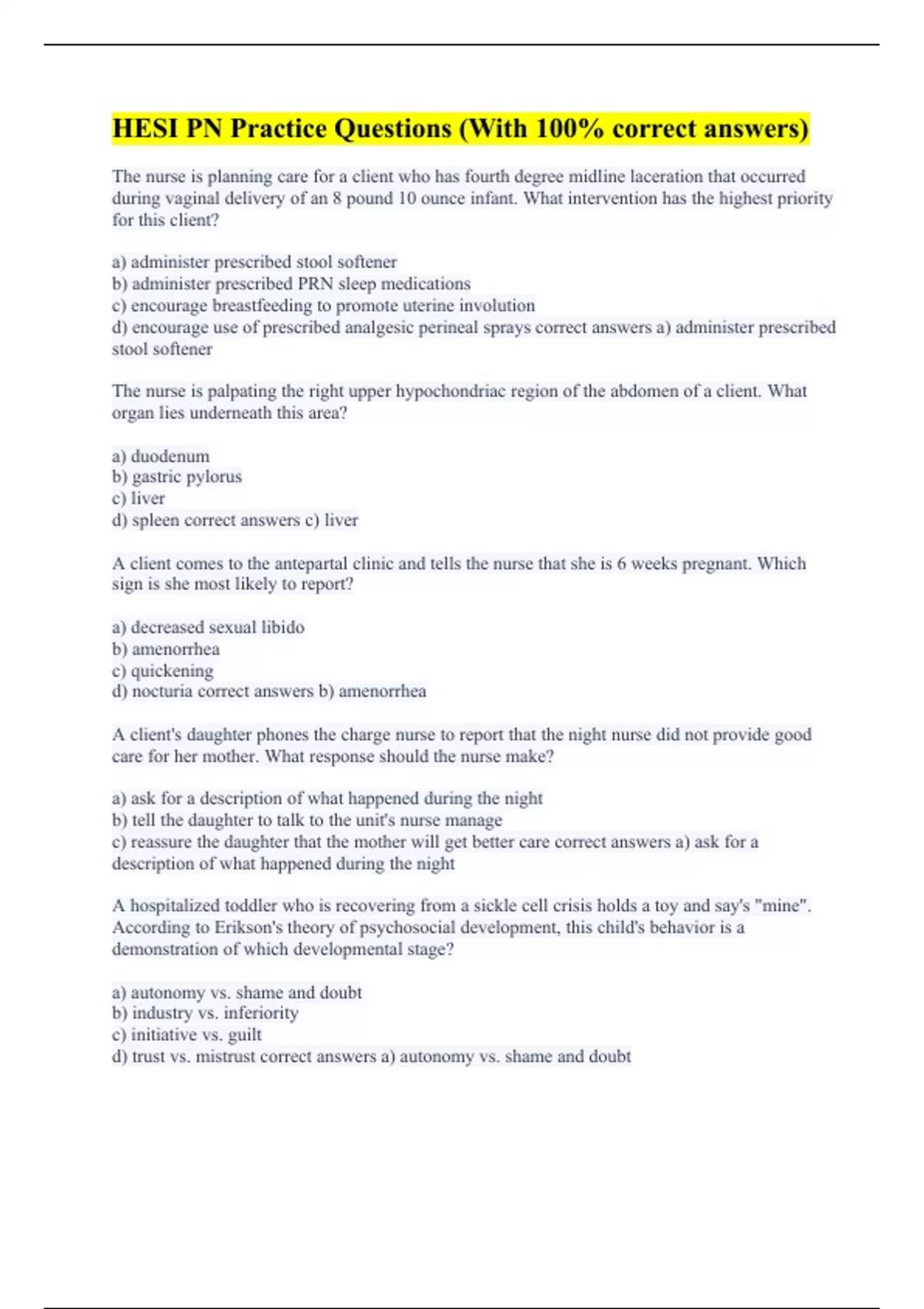 HESI PN Practice Questions (With 100% correct answers)

The nurse is planning care for a client who has fourth degree midline laceration that occurred during vaginal delivery of an 8 pound 10 ounce infant. What intervention has the highest priority for this client?

a) administer prescribed stool softener
b) administer prescribed PRN sleep medications
c) encourage breastfeeding to promote uterine involution
d) encourage use of prescribed analgesic perineal sprays correct answers a) administer prescribed stool softener

The nurse is palpating the right upper hypochondriac region of the abdomen of a client. What organ lies underneath this area?

a) duodenum
b) gastric pylorus
c) liver
d) spleen correct answers c) liver

A client comes to the antepartal clinic and tells the nurse that she is 6 weeks pregnant. Which sign is she most likely to report?

a) decreased sexual libido
b) amenorrhea
c) quickening
d) nocturia correct answers b) amenorrhea

A client's daughter phones the charge nurse to report that the night nurse did not provide good care for her mother. What response should the nurse make?

a) ask for a description of what happened during the night
b) tell the daughter to talk to the unit's nurse manage
c) reassure the daughter that the mother will get better care correct answers a) ask for a description of what happened during the night

A hospitalized toddler who is recovering from a sickle cell crisis holds a toy and say's "mine". According to Erikson's theory of psychosocial development, this child's behavior is a demonstration of which developmental stage?

a) autonomy vs. shame and doubt
b) industry vs. inferiority
c) initiative vs. guilt
d) trust vs. mistrust correct answers a) autonomy vs. shame and doubt